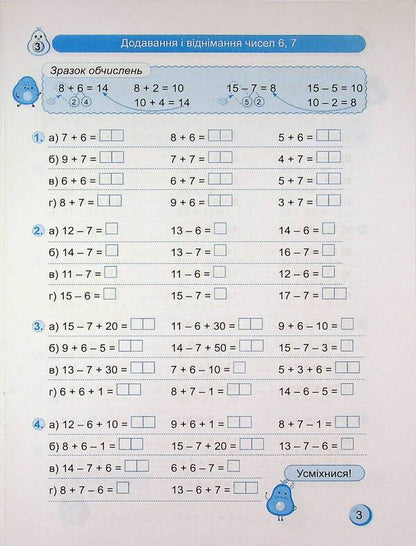 3

Додавання і віднімання чисел 6, 7

Зразок обчислень

$8 + 6 = 14$ 2 4 $8 + 2 = 10$ $10 + 4 = 14$

$15 - 7 = 8$ 5 2 $15 - 5 = 10$ $10 - 2 = 8$

1. а) $7 + 6 =$ $8 + 6 =$ $5 + 6 =$
б) $9 + 7 =$ $7 + 7 =$ $4 + 7 =$
в) $6 + 6 =$ $6 + 7 =$ $5 + 7 =$
г) $8 + 7 =$ $9 + 6 =$ $3 + 7 =$

2. а) $12 - 7 =$ $13 - 6 =$ $14 - 6 =$
б) $14 - 7 =$ $13 - 7 =$ $16 - 7 =$
в) $11 - 7 =$ $11 - 6 =$ $12 - 6 =$
г) $15 - 6 =$ $15 - 7 =$ $17 - 7 =$

3. а) $15 - 7 + 20 =$ $11 - 6 + 30 =$ $9 + 6 - 10 =$
б) $9 + 6 - 5 =$ $14 - 7 + 50 =$ $15 - 7 - 3 =$
в) $13 - 7 + 30 =$ $7 + 6 - 10 =$ $5 + 3 + 6 =$
г) $6 + 6 + 1 =$ $8 + 7 - 1 =$ $14 - 6 - 5 =$

4. а) $12 - 6 + 10 =$ $9 + 6 + 1 =$ $8 + 7 - 1 =$
б) $8 + 6 - 1 =$ $15 - 7 + 20 =$ $13 - 7 - 6 =$
в) $14 - 7 + 6 =$ $6 + 6 - 7 =$
г) $8 + 7 - 6 =$ $13 - 6 + 7 =$

Усміхнися!

3